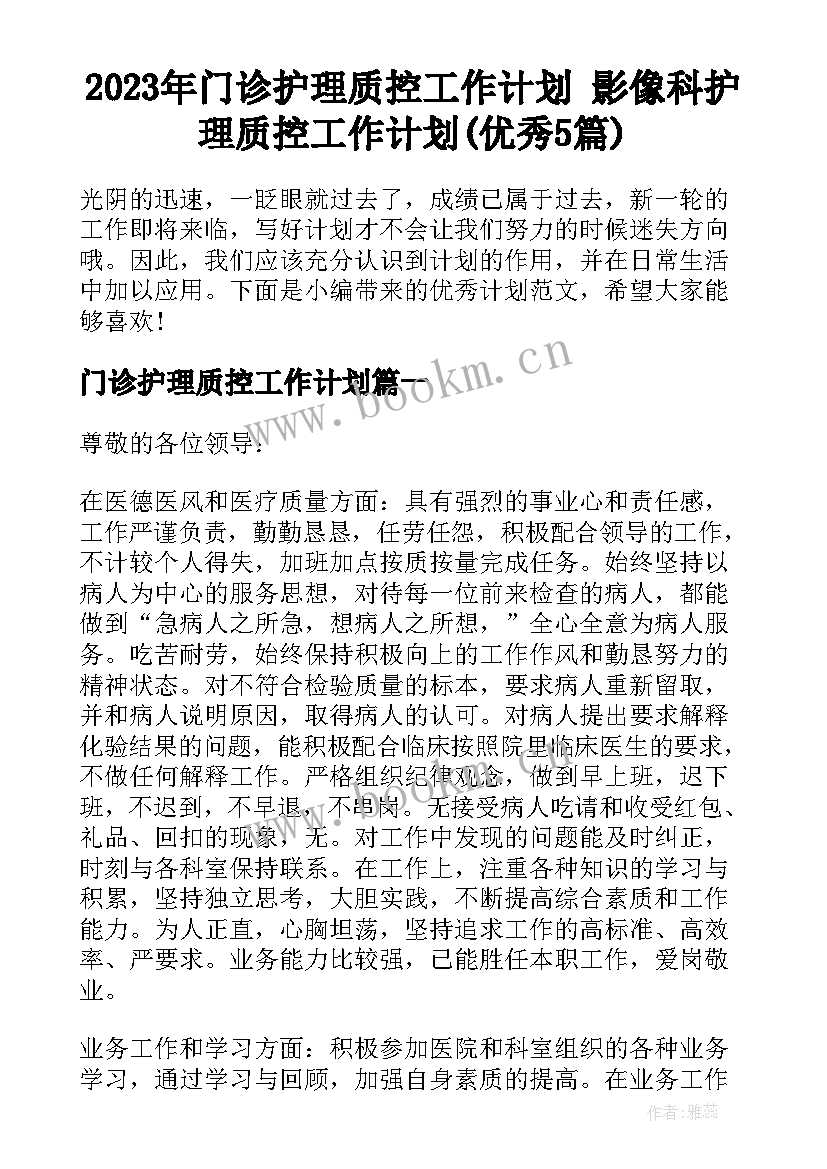 2023年门诊护理质控工作计划 影像科护理质控工作计划(优秀5篇)

光阴的迅速，一眨眼就过去了，成绩已属于过去，新一轮的工作即将来临，写好计划才不会让我们努力的时候迷失方向哦。因此，我们应该充分认识到计划的作用，并在日常生活中加以应用。下面是小编带来的优秀计划范文，希望大家能够喜欢！

门诊护理质控工作计划篇一

www.bookm.cn

尊敬的各位领导：

在医德医风和医疗质量方面：具有强烈的事业心和责任感，工作严谨负责，勤勤恳恳，任劳任怨，积极配合领导的工作，不计较个人得失，加班加点按质按量完成任务。始终坚持以病人为中心的服务思想，对待每一位前来检查的病人，都能做到“急病人之所急，想病人之所想，”全心全意为病人服务。吃苦耐劳，始终保持积极向上的工作作风和勤恳努力的精神状态。对不符合检验质量的标本，要求病人重新留取，并和病人说明原因，取得病人的认可。对病人提出要求解释化验结果的问题，能积极配合临床按照院里临床医生的要求，不做任何解释工作。严格组织纪律观念，做到早上班，迟下班，不迟到，不早退，不串岗。无接受病人吃请和收受红包、礼品、回扣的现象，无。对工作中发现的问题能及时纠正，时刻与各科室保持联系。在工作上，注重各种知识的学习与积累，坚持独立思考，大胆实践，不断提高综合素质和工作能力。为人正直，心胸坦荡，坚持追求工作的高标准、高效率、严要求。业务能力比较强，已能胜任本职工作，爱岗敬业。

业务工作和学习方面：积极参加医院和科室组织的各种业务学习，通过学习与回顾，加强自身素质的提高。在业务工作

作者：雅蕊